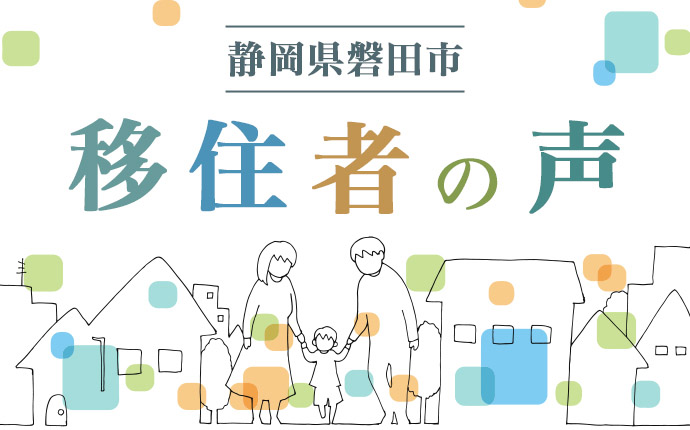 静岡県磐田市

移住者の声